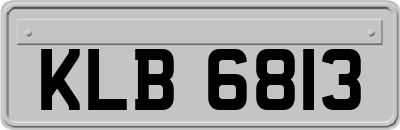 KLB 6813